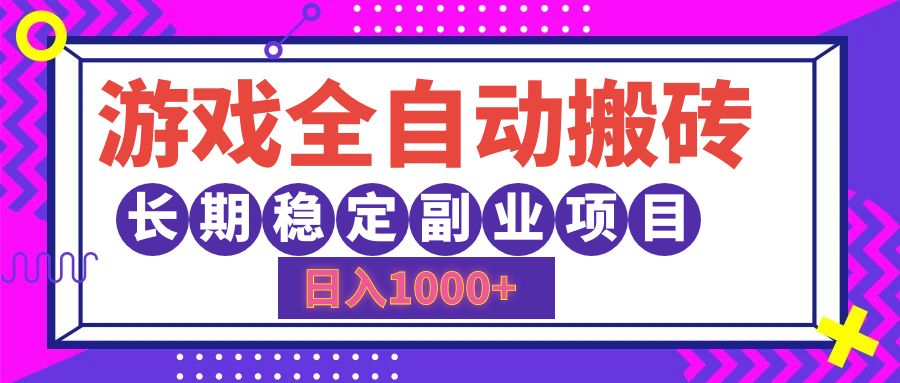 游戏全自动搬砖

长期稳定副业项目

日入1000+